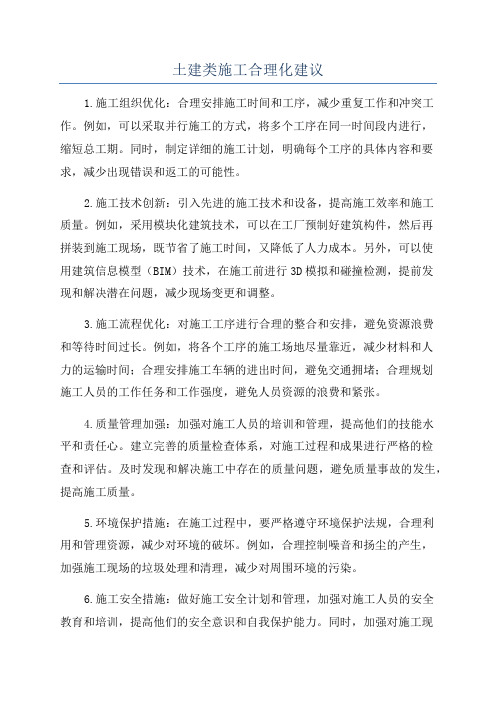 土建类施工合理化建议

1.施工组织优化：合理安排施工时间和工序，减少重复工作和冲突工作。例如，可以采取并行施工的方式，将多个工序在同一时间段内进行，缩短总工期。同时，制定详细的施工计划，明确每个工序的具体内容和要求，减少出现错误和返工的可能性。

2.施工技术创新：引入先进的施工技术和设备，提高施工效率和施工质量。例如，采用模块化建筑技术，可以在工厂预制好建筑构件，然后再拼装到施工现场，既节省了施工时间，又降低了人力成本。另外，可以使用建筑信息模型（BIM）技术，在施工前进行3D模拟和碰撞检测，提前发现和解决潜在问题，减少现场变更和调整。

3.施工流程优化：对施工工序进行合理的整合和安排，避免资源浪费和等待时间过长。例如，将各个工序的施工场地尽量靠近，减少材料和人力的运输时间；合理安排施工车辆的进出时间，避免交通拥堵；合理规划施工人员的工作任务和工作强度，避免人员资源的浪费和紧张。

4.质量管理加强：加强对施工人员的培训和管理，提高他们的技能水平和责任心。建立完善的质量检查体系，对施工过程和成果进行严格的检查和评估。及时发现和解决施工中存在的质量问题，避免质量事故的发生，提高施工质量。

5.环境保护措施：在施工过程中，要严格遵守环境保护法规，合理利用和管理资源，减少对环境的破坏。例如，合理控制噪音和扬尘的产生，加强施工现场的垃圾处理和清理，减少对周围环境的污染。

6.施工安全措施：做好施工安全计划和管理，加强对施工人员的安全教育和培训，提高他们的安全意识和自我保护能力。同时，加强对施工现